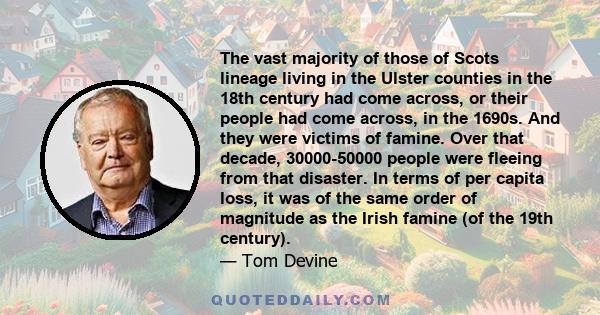 The vast majority of those of Scots lineage living in the Ulster counties in the 18th century had come across, or their people had come across, in the 1690s. And they were victims of famine. Over that decade, 30000-50000 people were fleeing from that disaster. In terms of per capita loss, it was of the same order of magnitude as the Irish famine (of the 19th century).
— Tom Devine

QUOTEDDAILY.COM